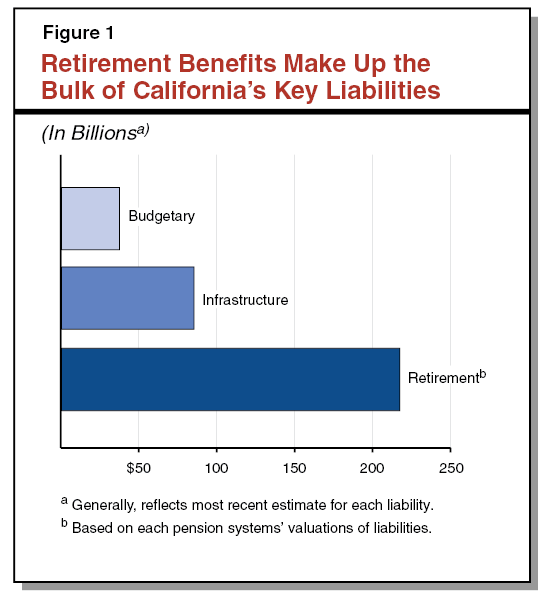 Figure 1

Retirement Benefits Make Up the Bulk of California's Key Liabilities

(In Billions$^{a)}$

Budgetary

Infrastructure

Retirement$^{b}$

$50

100

150

200

250

$^{a}$ Generally, reflects most recent estimate for each liability.

$^{b}$ Based on each pension systems' valuations of liabilities.